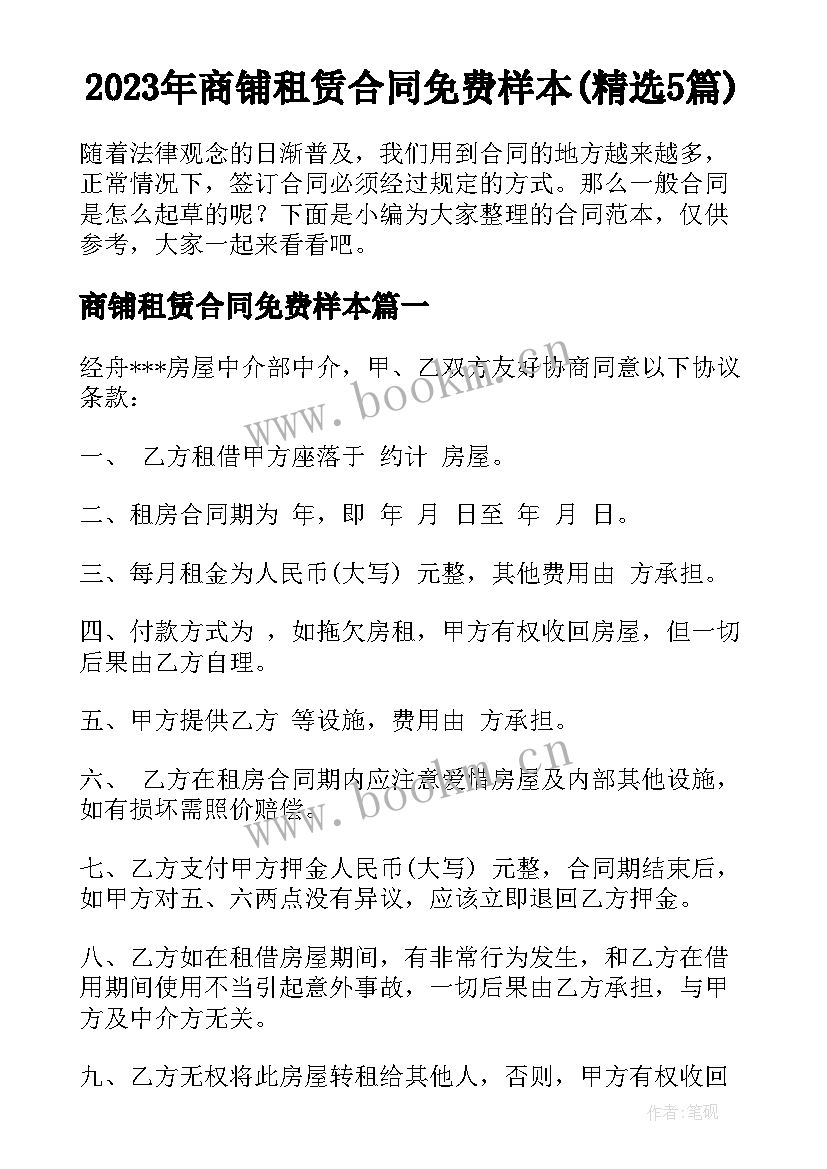 2023年商铺租赁合同免费样本(精选5篇)

随着法律观念的日渐普及，我们用到合同的地方越来越多，正常情况下，签订合同必须经过规定的方式。那么一般合同是怎么起草的呢？下面是小编为大家整理的合同范本，仅供参考，大家一起来看看吧。

商铺租赁合同免费样本篇一

经舟***房屋中介部中介，甲、乙双方友好协商同意以下协议条款：

一、 乙方租借甲方座落于 约计 房屋。

二、租房合同期为 年，即 年 月 日至 年 月 日。

三、每月租金为人民币(大写) 元整，其他费用由 方承担。

四、付款方式为 ，如拖欠房租，甲方有权收回房屋，但一切后果由乙方自理。

五、甲方提供乙方 等设施，费用由 方承担。

六、 乙方在租房合同期内应注意爱惜房屋及内部其他设施，如有损坏需照价赔偿。

七、乙方支付甲方押金人民币(大写) 元整，合同期结束后，如甲方对五、六两点没有异议，应该立即退回乙方押金。

八、乙方如在租借房屋期间，有非常行为发生，和乙方在借用期间使用不当引起意外事故，一切后果由乙方承担，与甲方及中介方无关。

九、乙方无权将此房屋转租给其他人，否则，甲方有权收回

www.bookm.cn

www.bookm.cn

作者:笔砚